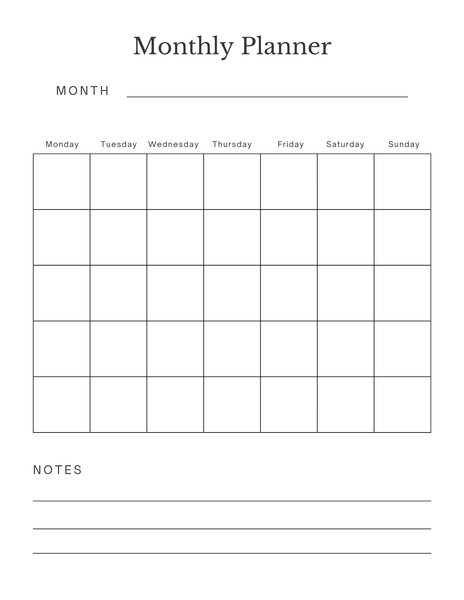 Monthly Planner

MONTH

| Monday | Tuesday | Wednesday | Thursday | Friday | Saturday | Sunday |
|---|---|---|---|---|---|---|
| | | | | | | |
| | | | | | | |
| | | | | | | |
| | | | | | | |
| | | | | | | |

NOTES